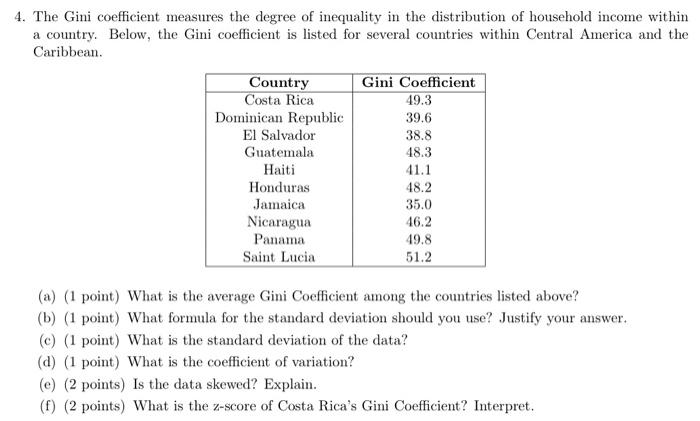 4. The Gini coefficient measures the degree of inequality in the distribution of household income within a country. Below, the Gini coefficient is listed for several countries within Central America and the Caribbean.

| Country | Gini Coefficient |
|---|---|
| Costa Rica | 49.3 |
| Dominican Republic | 39.6 |
| El Salvador | 38.8 |
| Guatemala | 48.3 |
| Haiti | 41.1 |
| Honduras | 48.2 |
| Jamaica | 35.0 |
| Nicaragua | 46.2 |
| Panama | 49.8 |
| Saint Lucia | 51.2 |

(a) (1 point) What is the average Gini Coefficient among the countries listed above?

(b) (1 point) What formula for the standard deviation should you use? Justify your answer.

(c) (1 point) What is the standard deviation of the data?

(d) (1 point) What is the coefficient of variation?

(e) (2 points) Is the data skewed? Explain.

(f) (2 points) What is the z-score of Costa Rica's Gini Coefficient? Interpret.